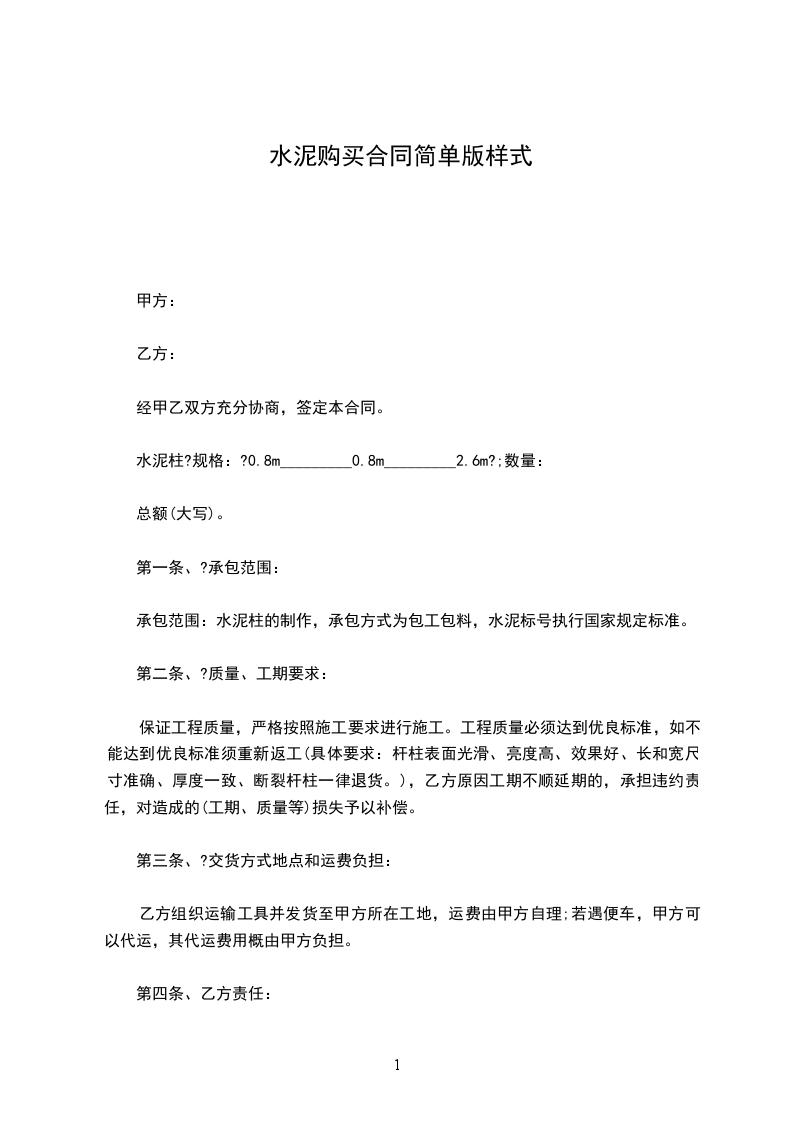 水泥购买合同简单版样式

甲方：

乙方：

经甲乙双方充分协商，签定本合同。

水泥柱?规格：?0.8m_________0.8m_________2.6m?;数量：

总额(大写)。

第一条、?承包范围：

承包范围：水泥柱的制作，承包方式为包工包料，水泥标号执行国家规定标准。

第二条、?质量、工期要求：

保证工程质量，严格按照施工要求进行施工。工程质量必须达到优良标准，如不能达到优良标准须重新返工(具体要求：杆柱表面光滑、亮度高、效果好、长和宽尺寸准确、厚度一致、断裂杆柱一律退货。)，乙方原因工期不顺延期的，承担违约责任，对造成的(工期、质量等)损失予以补偿。

第三条、?交货方式地点和运费负担：

乙方组织运输工具并发货至甲方所在工地，运费由甲方自理;若遇便车，甲方可以代运，其代运费用概由甲方负担。

第四条、乙方责任：

1